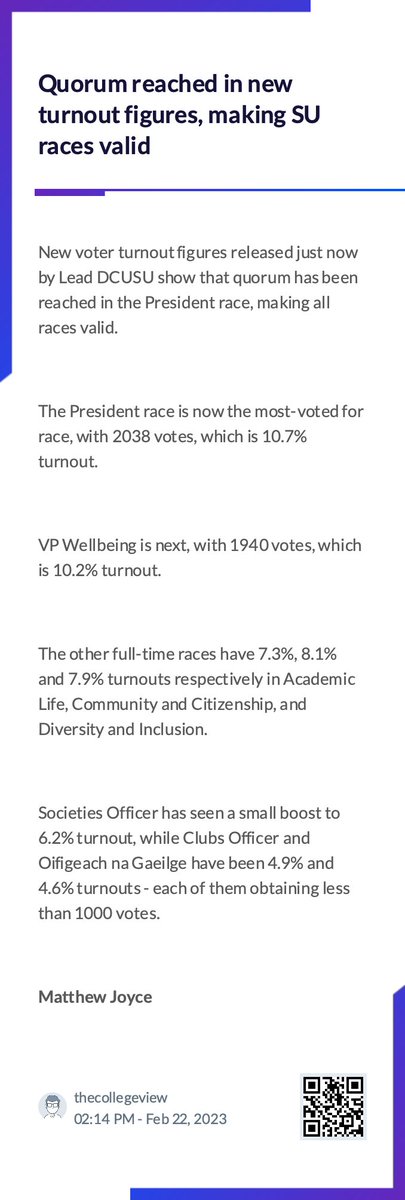 Quorum reached in new turnout figures, making SU races valid

New voter turnout figures released just now by Lead DCUSU show that quorum has been reached in the President race, making all races valid.

The President race is now the most-voted for race, with 2038 votes, which is 10.7% turnout.

VP Wellbeing is next, with 1940 votes, which is 10.2% turnout.

The other full-time races have 7.3%, 8.1% and 7.9% turnouts respectively in Academic Life, Community and Citizenship, and Diversity and Inclusion.

Societies Officer has seen a small boost to 6.2% turnout, while Clubs Officer and Oifigeach na Gaeilge have been 4.9% and 4.6% turnouts - each of them obtaining less than 1000 votes.

Matthew Joyce

thecollegeview
02:14 PM - Feb 22, 2023